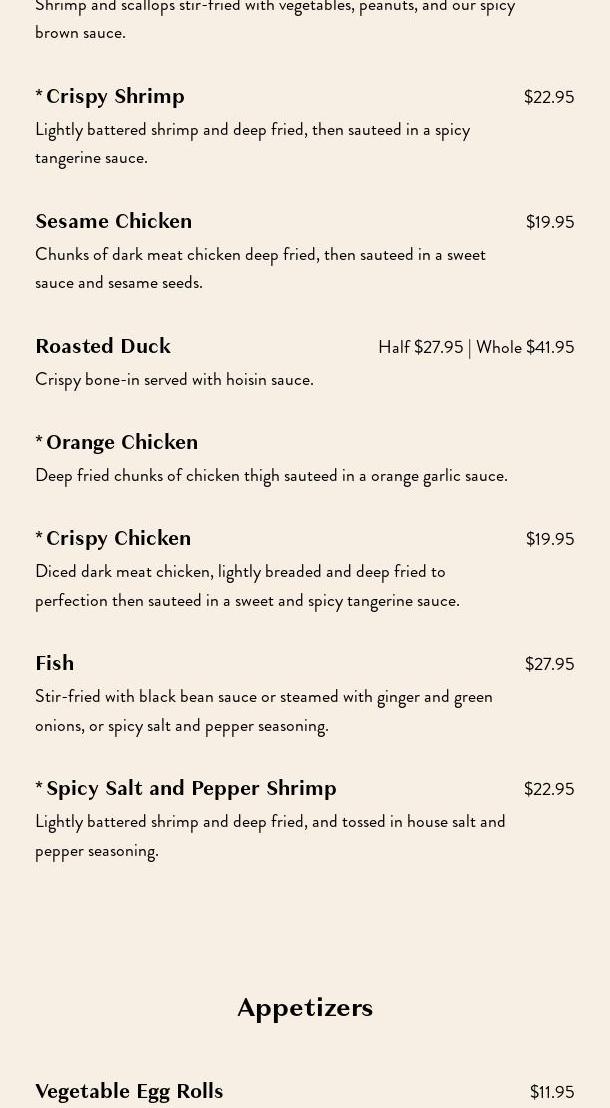 Shrimp and scallops stir-fried with vegetables, peanuts, and our spicy brown sauce.

*Crispy Shrimp
$22.95
Lightly battered shrimp and deep fried, then sauteed in a spicy tangerine sauce.

Sesame Chicken
$19.95
Chunks of dark meat chicken deep fried, then sauteed in a sweet sauce and sesame seeds.

Roasted Duck
Half $27.95 | Whole $41.95
Crispy bone-in served with hoisin sauce.

*Orange Chicken
Deep fried chunks of chicken thigh sauteed in a orange garlic sauce.

*Crispy Chicken
$19.95
Diced dark meat chicken, lightly breaded and deep fried to perfection then sauteed in a sweet and spicy tangerine sauce.

Fish
$27.95
Stir-fried with black bean sauce or steamed with ginger and green onions, or spicy salt and pepper seasoning.

*Spicy Salt and Pepper Shrimp
$22.95
Lightly battered shrimp and deep fried, and tossed in house salt and pepper seasoning.

Appetizers

Vegetable Egg Rolls
$11.95